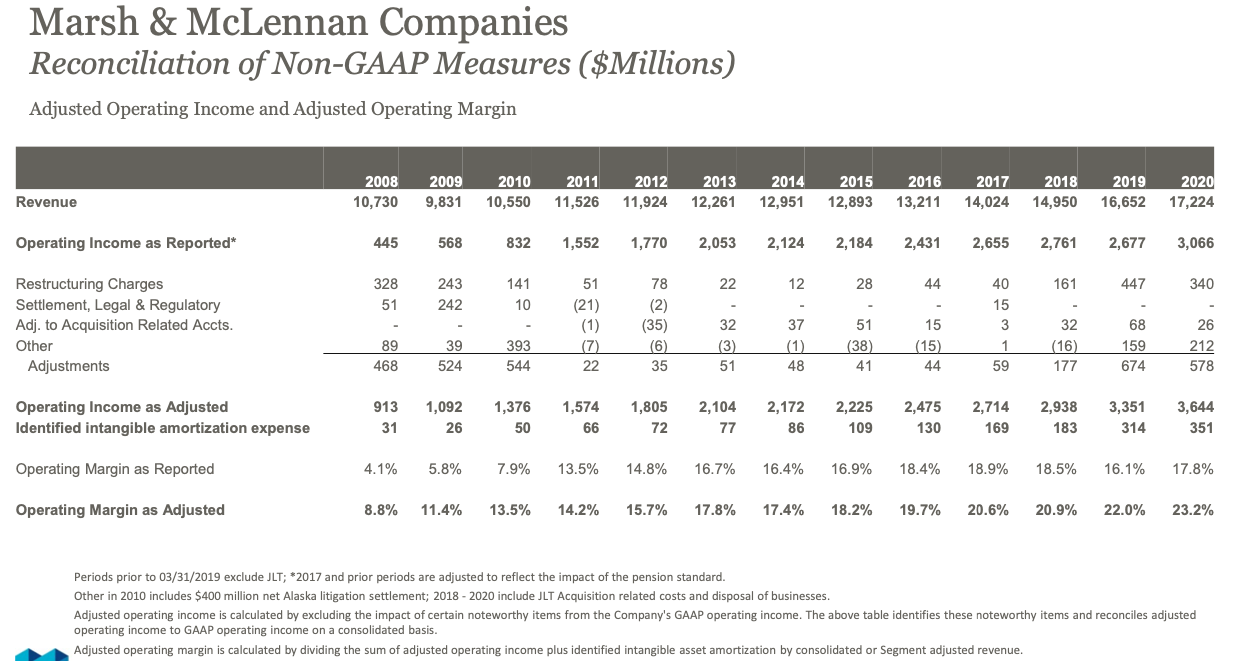 Marsh & McLennan Companies
Reconciliation of Non-GAAP Measures ($Millions)

Adjusted Operating Income and Adjusted Operating Margin

| | 2008 | 2009 | 2010 | 2011 | 2012 | 2013 | 2014 | 2015 | 2016 | 2017 | 2018 | 2019 | 2020 |
|---|---|---|---|---|---|---|---|---|---|---|---|---|---|
| Revenue | 10,730 | 9,831 | 10,550 | 11,526 | 11,924 | 12,261 | 12,951 | 12,893 | 13,211 | 14,024 | 14,950 | 16,652 | 17,224 |
| Operating Income as Reported* | 445 | 568 | 832 | 1,552 | 1,770 | 2,053 | 2,124 | 2,184 | 2,431 | 2,655 | 2,761 | 2,677 | 3,066 |
| Restructuring Charges | 328 | 243 | 141 | 51 | 78 | 22 | 12 | 28 | 44 | 40 | 161 | 447 | 340 |
| Settlement, Legal & Regulatory | 51 | 242 | 10 | (21) | (2) | - | - | - | - | 15 | - | - | - |
| Adj. to Acquisition Related Accts. | - | - | - | (1) | (35) | 32 | 37 | 51 | 15 | 3 | 32 | 68 | 26 |
| Other | 89 | 39 | 393 | (7) | (6) | (3) | (1) | (38) | (15) | 1 | (16) | 159 | 212 |
| Adjustments | 468 | 524 | 544 | 22 | 35 | 51 | 48 | 41 | 44 | 59 | 177 | 674 | 578 |
| Operating Income as Adjusted | 913 | 1,092 | 1,376 | 1,574 | 1,805 | 2,104 | 2,172 | 2,225 | 2,475 | 2,714 | 2,938 | 3,351 | 3,644 |
| Identified intangible amortization expense | 31 | 26 | 50 | 66 | 72 | 77 | 86 | 109 | 130 | 169 | 183 | 314 | 351 |
| Operating Margin as Reported | 4.1% | 5.8% | 7.9% | 13.5% | 14.8% | 16.7% | 16.4% | 16.9% | 18.4% | 18.9% | 18.5% | 16.1% | 17.8% |
| Operating Margin as Adjusted | 8.8% | 11.4% | 13.5% | 14.2% | 15.7% | 17.8% | 17.4% | 18.2% | 19.7% | 20.6% | 20.9% | 22.0% | 23.2% |

Periods prior to 03/31/2019 exclude JLT; *2017 and prior periods are adjusted to reflect the impact of the pension standard.

Other in 2010 includes $400 million net Alaska litigation settlement; 2018 - 2020 include JLT Acquisition related costs and disposal of businesses.

Adjusted operating income is calculated by excluding the impact of certain noteworthy items from the Company's GAAP operating income. The above table identifies these noteworthy items and reconciles adjusted operating income to GAAP operating income on a consolidated basis.

Adjusted operating margin is calculated by dividing the sum of adjusted operating income plus identified intangible asset amortization by consolidated or Segment adjusted revenue.